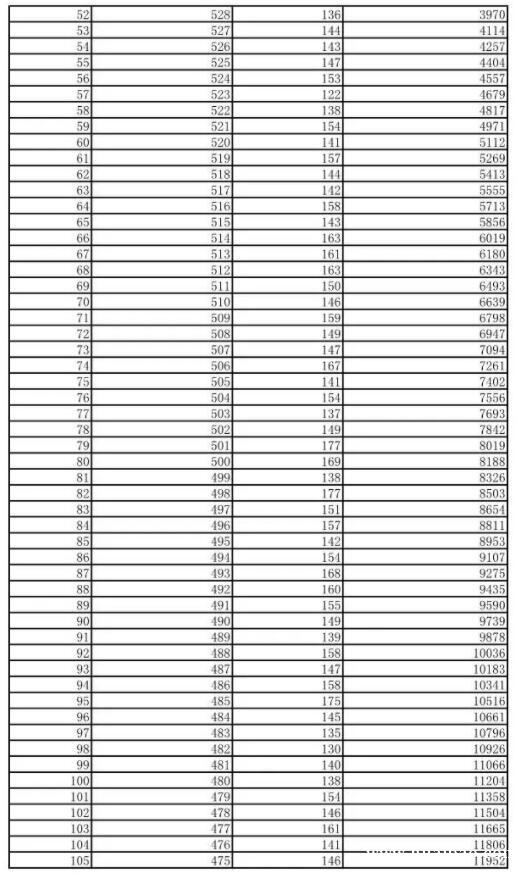 | 52 | 528 | 136 | 3970 |
|---|---|---|---|
| 53 | 527 | 144 | 4114 |
| 54 | 526 | 143 | 4257 |
| 55 | 525 | 147 | 4404 |
| 56 | 524 | 153 | 4557 |
| 57 | 523 | 122 | 4679 |
| 58 | 522 | 138 | 4817 |
| 59 | 521 | 154 | 4971 |
| 60 | 520 | 141 | 5112 |
| 61 | 519 | 157 | 5269 |
| 62 | 518 | 144 | 5413 |
| 63 | 517 | 142 | 5555 |
| 64 | 516 | 158 | 5713 |
| 65 | 515 | 143 | 5856 |
| 66 | 514 | 163 | 6019 |
| 67 | 513 | 161 | 6180 |
| 68 | 512 | 163 | 6343 |
| 69 | 511 | 150 | 6493 |
| 70 | 510 | 146 | 6639 |
| 71 | 509 | 159 | 6798 |
| 72 | 508 | 149 | 6947 |
| 73 | 507 | 147 | 7094 |
| 74 | 506 | 167 | 7261 |
| 75 | 505 | 141 | 7402 |
| 76 | 504 | 154 | 7556 |
| 77 | 503 | 137 | 7693 |
| 78 | 502 | 149 | 7842 |
| 79 | 501 | 177 | 8019 |
| 80 | 500 | 169 | 8188 |
| 81 | 499 | 138 | 8326 |
| 82 | 498 | 177 | 8503 |
| 83 | 497 | 151 | 8654 |
| 84 | 496 | 157 | 8811 |
| 85 | 495 | 142 | 8953 |
| 86 | 494 | 154 | 9107 |
| 87 | 493 | 168 | 9275 |
| 88 | 492 | 160 | 9435 |
| 89 | 491 | 155 | 9590 |
| 90 | 490 | 149 | 9739 |
| 91 | 489 | 139 | 9878 |
| 92 | 488 | 158 | 10036 |
| 93 | 487 | 147 | 10183 |
| 94 | 486 | 158 | 10341 |
| 95 | 485 | 175 | 10516 |
| 96 | 484 | 145 | 10661 |
| 97 | 483 | 135 | 10796 |
| 98 | 482 | 130 | 10926 |
| 99 | 481 | 140 | 11066 |
| 100 | 480 | 138 | 11204 |
| 101 | 479 | 154 | 11358 |
| 102 | 478 | 146 | 11504 |
| 103 | 477 | 161 | 11665 |
| 104 | 476 | 141 | 11806 |
| 105 | 475 | 146 | 11952 |